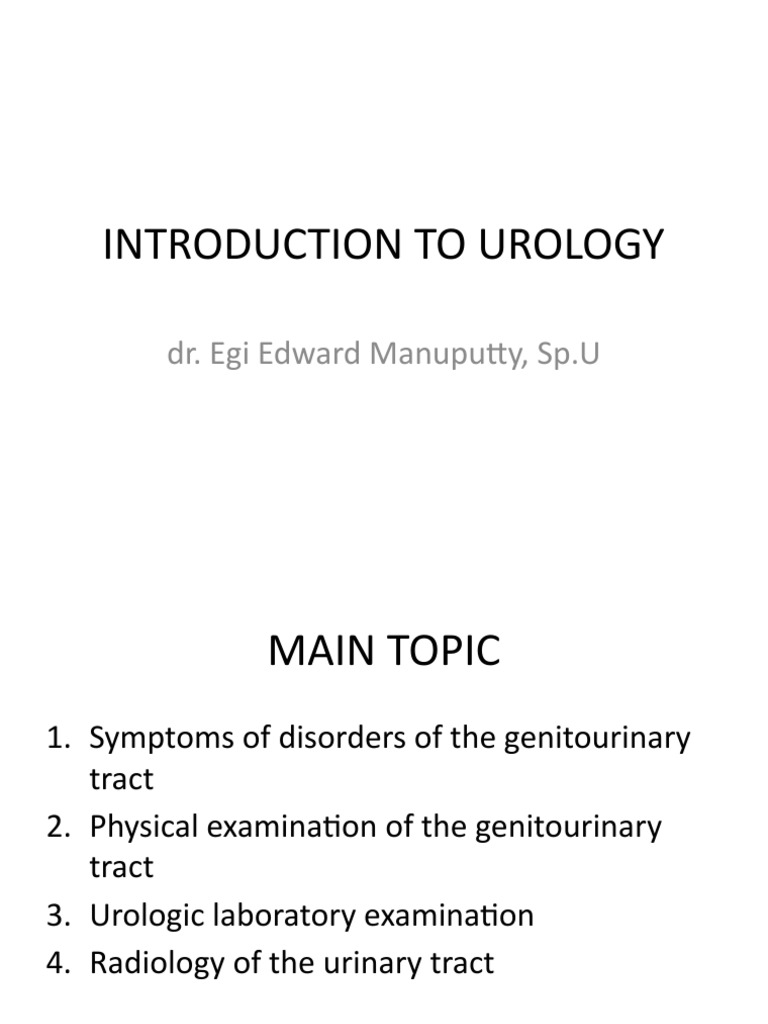 INTRODUCTION TO UROLOGY

dr. Egi Edward Manuputty, Sp.U

MAIN TOPIC

1. Symptoms of disorders of the genitourinary tract
2. Physical examination of the genitourinary tract
3. Urologic laboratory examination
4. Radiology of the urinary tract